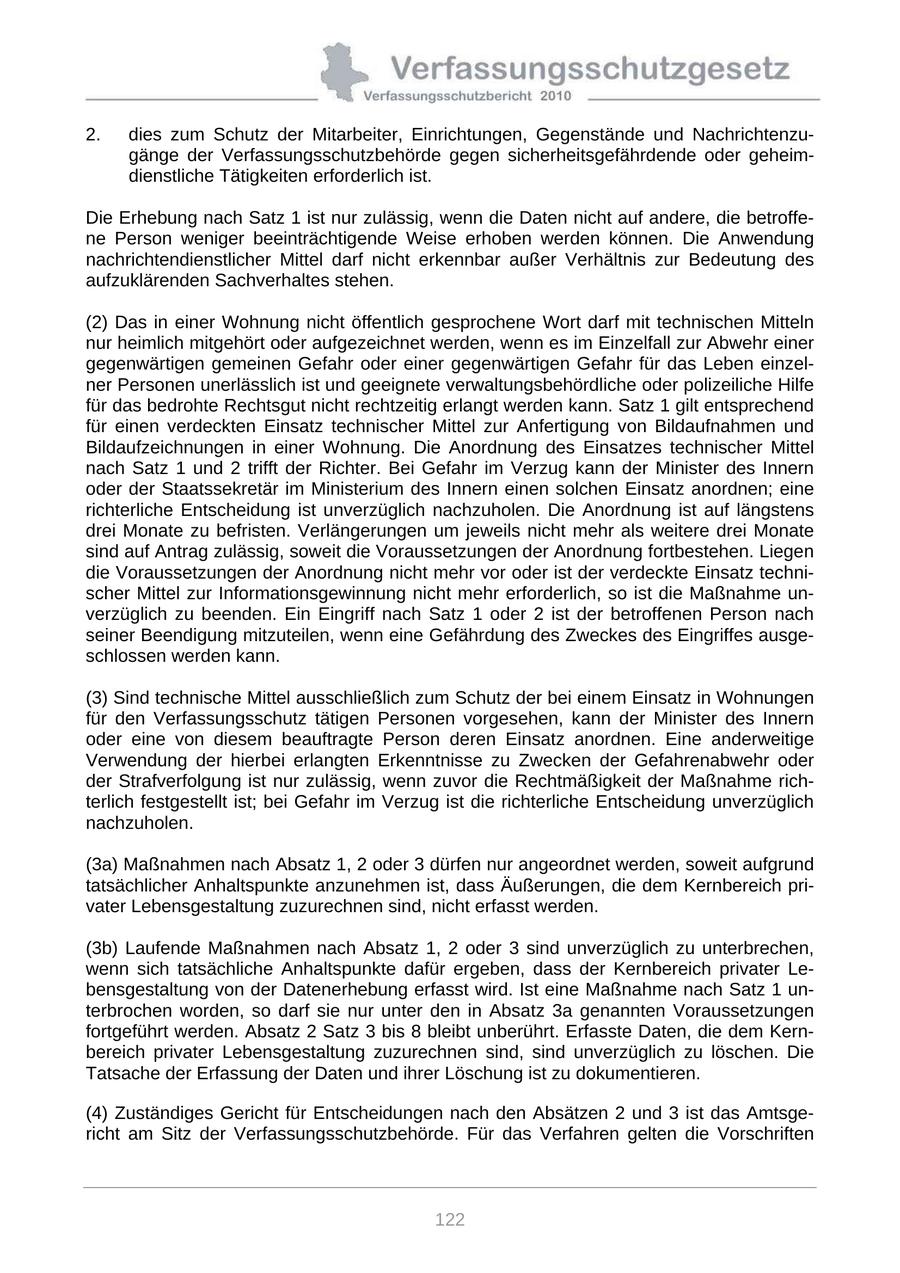 Verfassungsschutzgesetz
Verfassungsschutzbericht 2010

2. dies zum Schutz der Mitarbeiter, Einrichtungen, Gegenstände und Nachrichtenzugänge der Verfassungsschutzbehörde gegen sicherheitsgefährdende oder geheimdienstliche Tätigkeiten erforderlich ist.

Die Erhebung nach Satz 1 ist nur zulässig, wenn die Daten nicht auf andere, die betroffene Person weniger beeinträchtigende Weise erhoben werden können. Die Anwendung nachrichtendienstlicher Mittel darf nicht erkennbar außer Verhältnis zur Bedeutung des aufzuklärenden Sachverhaltes stehen.

(2) Das in einer Wohnung nicht öffentlich gesprochene Wort darf mit technischen Mitteln nur heimlich mitgehört oder aufgezeichnet werden, wenn es im Einzelfall zur Abwehr einer gegenwärtigen gemeinen Gefahr oder einer gegenwärtigen Gefahr für das Leben einzelner Personen unerlässlich ist und geeignete verwaltungsbehördliche oder polizeiliche Hilfe für das bedrohte Rechtsgut nicht rechtzeitig erlangt werden kann. Satz 1 gilt entsprechend für einen verdeckten Einsatz technischer Mittel zur Anfertigung von Bildaufnahmen und Bildaufzeichnungen in einer Wohnung. Die Anordnung des Einsatzes technischer Mittel nach Satz 1 und 2 trifft der Richter. Bei Gefahr im Verzug kann der Minister des Innern oder der Staatssekretär im Ministerium des Innern einen solchen Einsatz anordnen; eine richterliche Entscheidung ist unverzüglich nachzuholen. Die Anordnung ist auf längstens drei Monate zu befristen. Verlängerungen um jeweils nicht mehr als weitere drei Monate sind auf Antrag zulässig, soweit die Voraussetzungen der Anordnung fortbestehen. Liegen die Voraussetzungen der Anordnung nicht mehr vor oder ist der verdeckte Einsatz technischer Mittel zur Informationsgewinnung nicht mehr erforderlich, so ist die Maßnahme unverzüglich zu beenden. Ein Eingriff nach Satz 1 oder 2 ist der betroffenen Person nach seiner Beendigung mitzuteilen, wenn eine Gefährdung des Zweckes des Eingriffes ausgeschlossen werden kann.

(3) Sind technische Mittel ausschließlich zum Schutz der bei einem Einsatz in Wohnungen für den Verfassungsschutz tätigen Personen vorgesehen, kann der Minister des Innern oder eine von diesem beauftragte Person deren Einsatz anordnen. Eine anderweitige Verwendung der hierbei erlangten Erkenntnisse zu Zwecken der Gefahrenabwehr oder der Strafverfolgung ist nur zulässig, wenn zuvor die Rechtmäßigkeit der Maßnahme richterlich festgestellt ist; bei Gefahr im Verzug ist die richterliche Entscheidung unverzüglich nachzuholen.

(3a) Maßnahmen nach Absatz 1, 2 oder 3 dürfen nur angeordnet werden, soweit aufgrund tatsächlicher Anhaltspunkte anzunehmen ist, dass Äußerungen, die dem Kernbereich privater Lebensgestaltung zuzurechnen sind, nicht erfasst werden.

(3b) Laufende Maßnahmen nach Absatz 1, 2 oder 3 sind unverzüglich zu unterbrechen, wenn sich tatsächliche Anhaltspunkte dafür ergeben, dass der Kernbereich privater Lebensgestaltung von der Datenerhebung erfasst wird. Ist eine Maßnahme nach Satz 1 unterbrochen worden, so darf sie nur unter den in Absatz 3a genannten Voraussetzungen fortgeführt werden. Absatz 2 Satz 3 bis 8 bleibt unberührt. Erfasste Daten, die dem Kernbereich privater Lebensgestaltung zuzurechnen sind, sind unverzüglich zu löschen. Die Tatsache der Erfassung der Daten und ihrer Löschung ist zu dokumentieren.

(4) Zuständiges Gericht für Entscheidungen nach den Absätzen 2 und 3 ist das Amtsgericht am Sitz der Verfassungsschutzbehörde. Für das Verfahren gelten die Vorschriften

122